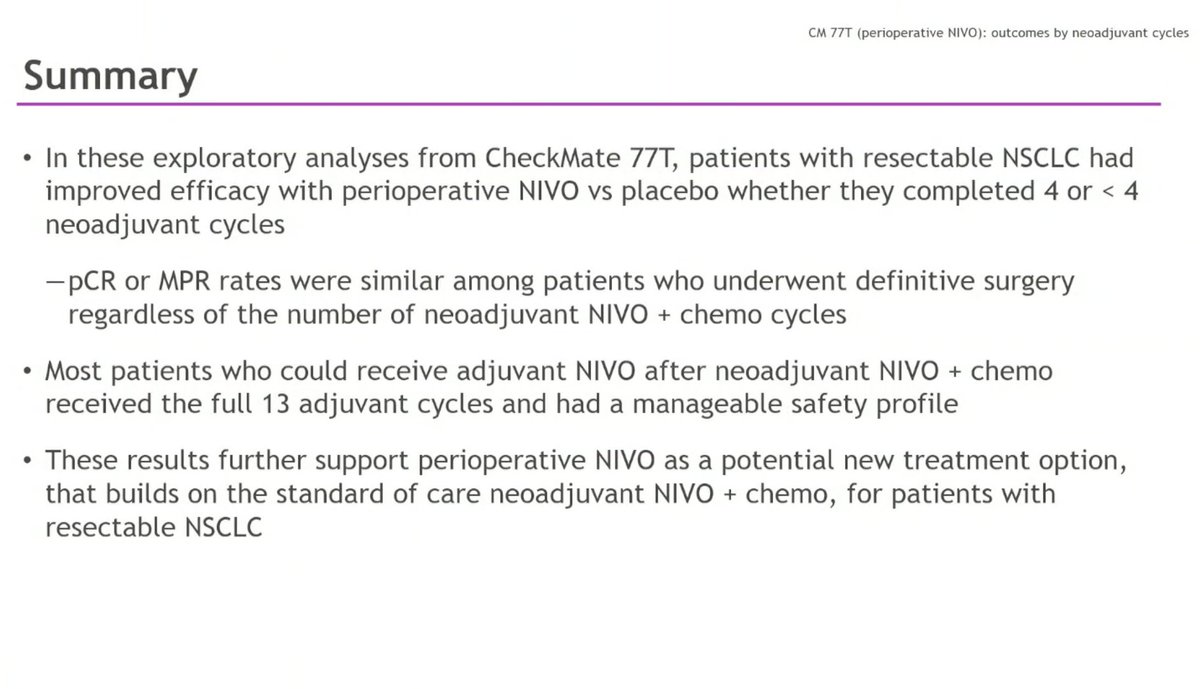 CM 77T (perioperative NIVO): outcomes by neoadjuvant cycles

Summary

• In these exploratory analyses from CheckMate 77T, patients with resectable NSCLC had improved efficacy with perioperative NIVO vs placebo whether they completed 4 or < 4 neoadjuvant cycles

– pCR or MPR rates were similar among patients who underwent definitive surgery regardless of the number of neoadjuvant NIVO + chemo cycles

• Most patients who could receive adjuvant NIVO after neoadjuvant NIVO + chemo received the full 13 adjuvant cycles and had a manageable safety profile

• These results further support perioperative NIVO as a potential new treatment option, that builds on the standard of care neoadjuvant NIVO + chemo, for patients with resectable NSCLC